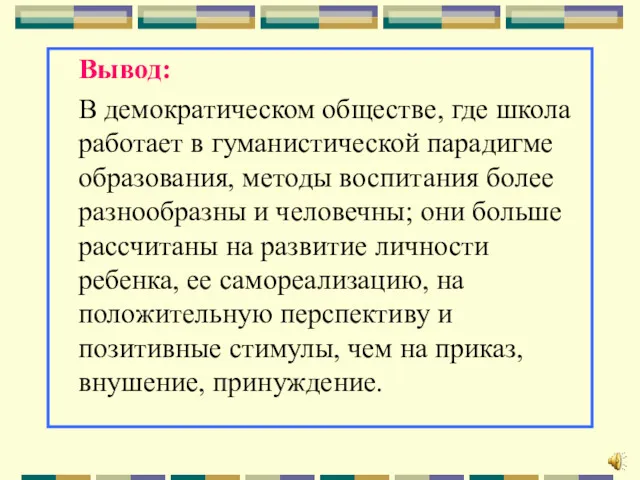 Вывод:

В демократическом обществе, где школа работает в гуманистической парадигме образования, методы воспитания более разнообразны и человечны; они больше рассчитаны на развитие личности ребенка, ее самореализацию, на положительную перспективу и позитивные стимулы, чем на приказ, внушение, принуждение.